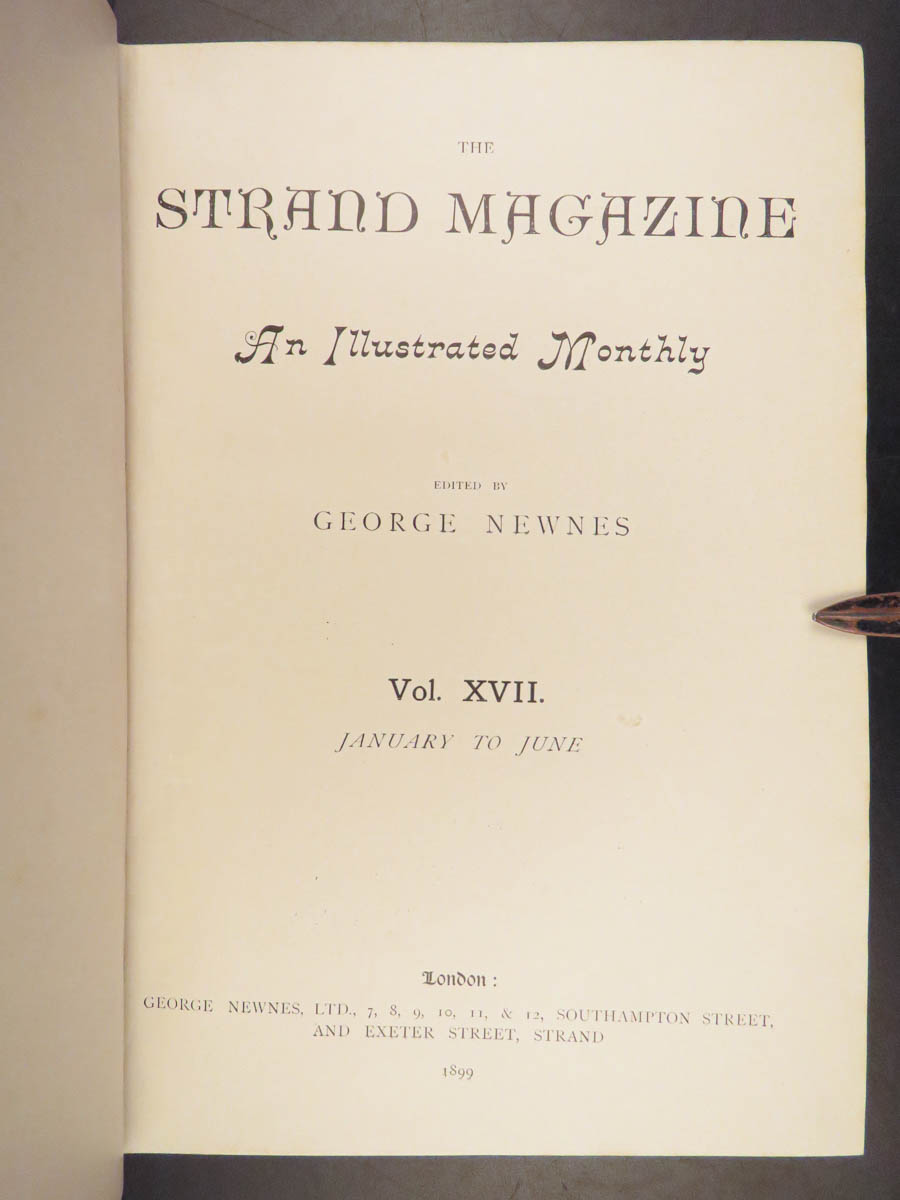 THE

STRAND MAGAZINE

An Illustrated Monthly

EDITED BY

GEORGE NEWNES

Vol. XVII.

JANUARY TO JUNE

London:

GEORGE NEWNES, LTD., 7, 8, 9, 10, 11, & 12, SOUTHAMPTON STREET, AND EXETER STREET, STRAND

1899